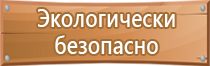 Экологически безопасно